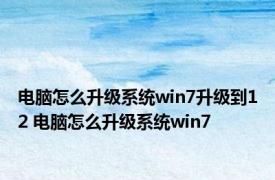 电脑怎么升级系统win7升级到12 电脑怎么升级系统win7